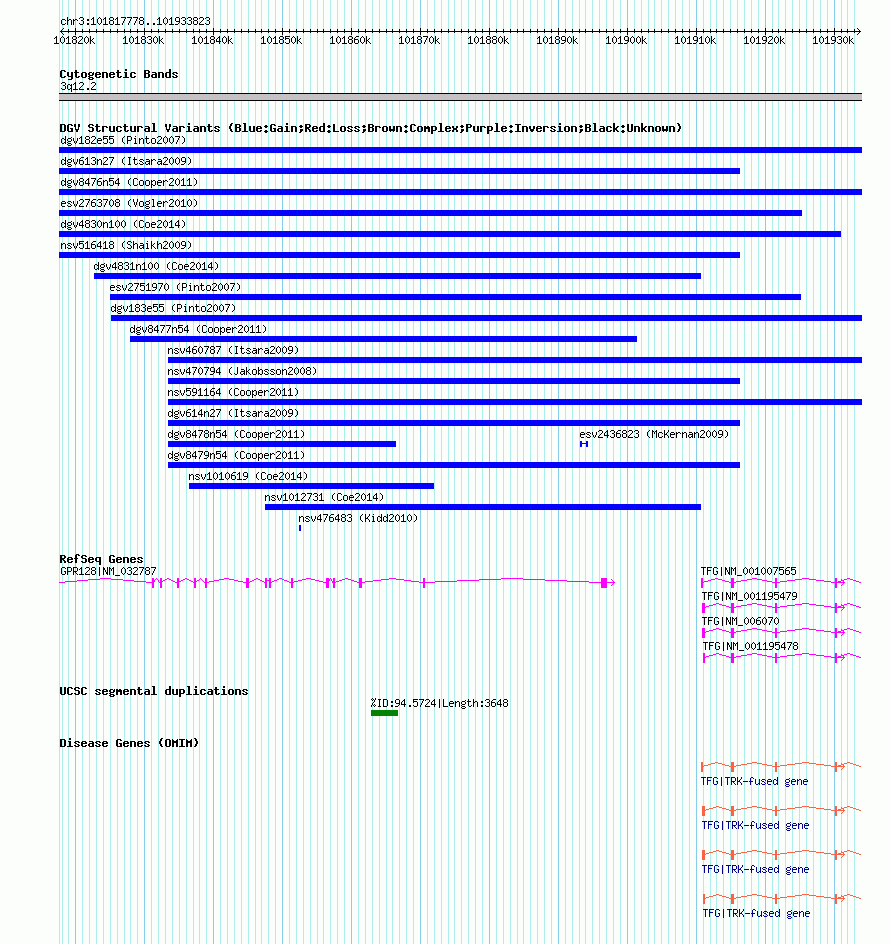 chr3:101817778..101933823

101820k 101830k 101840k 101850k 101860k 101870k 101880k 101890k 101900k 101910k 101920k 101930k

Cytogenetic Bands
3q12.2

DGV Structural Variants (Blue:Gain;Red:Loss;Brown:Complex;Purple:Inversion;Black:Unknown)
dgv182e55 (Pinto2007)
dgv613n27 (Itsara2009)
dgv8476n54 (Cooper2011)
esv2763708 (Vogler2010)
dgv4830n100 (Coe2014)
nsv516418 (Shaikh2009)
dgv4831n100 (Coe2014)
esv2751970 (Pinto2007)
dgv183e55 (Pinto2007)
dgv8477n54 (Cooper2011)
nsv460787 (Itsara2009)
nsv470794 (Jakobsson2008)
nsv591164 (Cooper2011)
dgv614n27 (Itsara2009)
dgv8478n54 (Cooper2011)
esv2436823 (McKernan2009)
dgv8479n54 (Cooper2011)
nsv1010619 (Coe2014)
nsv1012731 (Coe2014)
nsv476483 (Kidd2010)

RefSeq Genes
GPR128|NM_032787
TFG|NM_001007565
TFG|NM_001195479
TFG|NM_006070
TFG|NM_001195478

UCSC segmental duplications
%ID:94.5724|Length:3648

Disease Genes (OMIM)
TFG|TRK-fused gene
TFG|TRK-fused gene
TFG|TRK-fused gene
TFG|TRK-fused gene